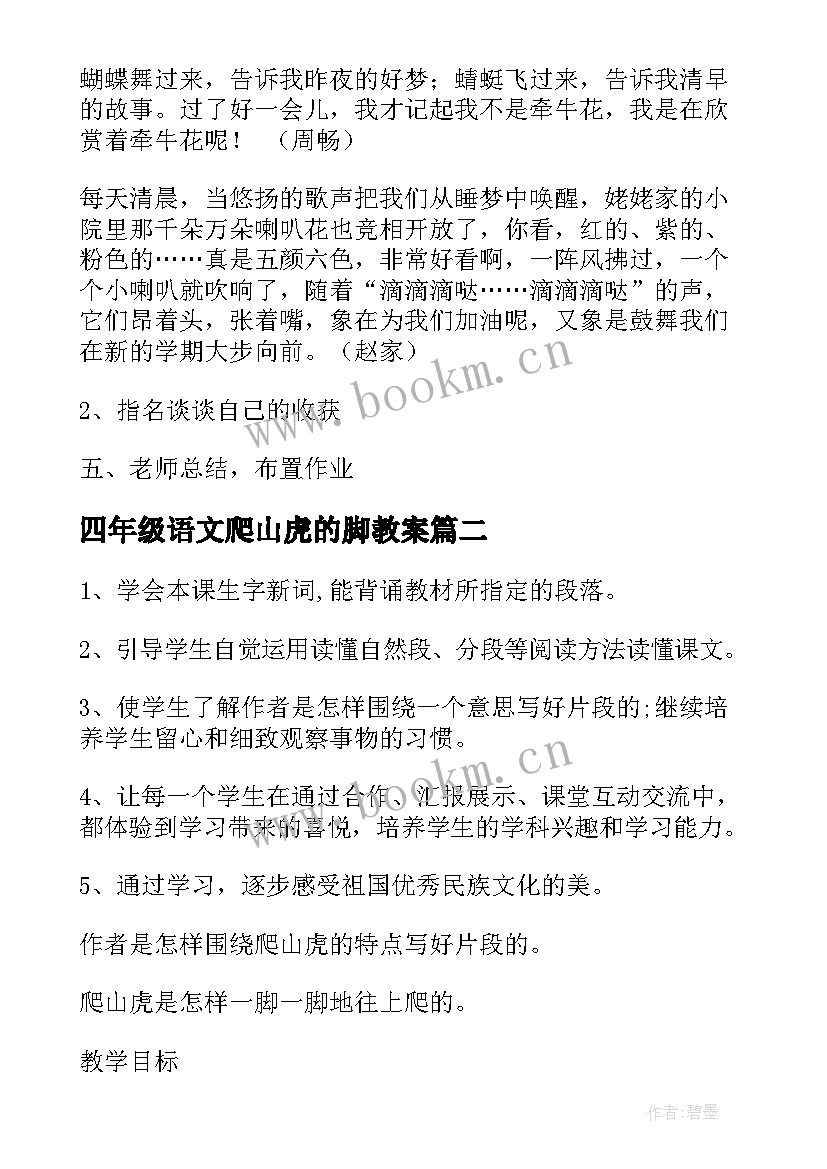 蝴蝶舞过来，告诉我昨夜的好梦；蜻蜓飞过来，告诉我清早的故事。过了好一会儿，我才记起我不是牵牛花，我是在欣赏着牵牛花呢！ （周畅）

每天清晨，当悠扬的歌声把我们从睡梦中唤醒，姥姥家的小院里那千朵万朵喇叭花也竞相开放了，你看，红的、紫的、粉色的……真是五颜六色，非常好看啊，一阵风拂过，一个个小喇叭就吹响了，随着“滴滴滴哒……滴滴滴哒”的声，它们昂着头，张着嘴，象在为我们加油呢，又象是鼓舞我们在新的学期大步向前。（赵家）

www.bookm.cn

2、指名谈谈自己的收获

五、老师总结，布置作业

四年级语文爬山虎的脚教案篇二

1、学会本课生字新词,能背诵教材所指定的段落。

2、引导学生自觉运用读懂自然段、分段等阅读方法读懂课文。

3、使学生了解作者是怎样围绕一个意思写好片段的;继续培养学生留心和细致观察事物的习惯。

www.bookm.cn

4、让每一个学生在通过合作、汇报展示、课堂互动交流中，都体验到学习带来的喜悦，培养学生的学科兴趣和学习能力。

5、通过学习，逐步感受祖国优秀民族文化的美。

作者是怎样围绕爬山虎的特点写好片段的。

爬山虎是怎样一脚一脚地往上爬的。

教学目标

作者:碧墨